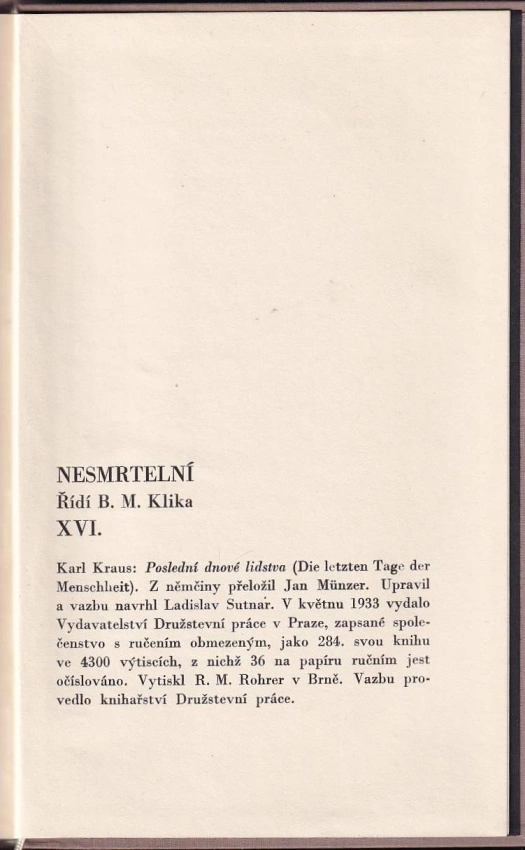 NESMRTELNÍ
Řídí B. M. Klika
XVI.

Karl Kraus: Poslední dnové lidstva (Die letzten Tage der Menschheit). Z němčiny přeložil Jan Münzer. Upravil a vazbu navrhl Ladislav Sutnar. V květnu 1933 vydalo Vydavatelství Družstevní práce v Praze, zapsané společenstvo s ručením obmezeným, jako 284. svou knihu ve 4300 výtiscích, z nichž 36 na papíru ručním jest očíslováno. Vytiskl R. M. Rohrer v Brně. Vazbu provedlo knihařství Družstevní práce.